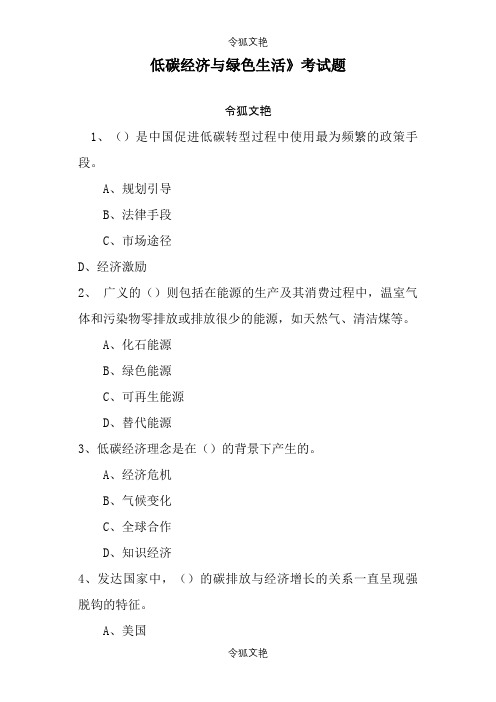 令狐文艳

低碳经济与绿色生活》考试题

令狐文艳

1、（）是中国促进低碳转型过程中使用最为频繁的政策手段。

A、规划引导

B、法律手段

C、市场途径

D、经济激励

2、 广义的（）则包括在能源的生产及其消费过程中，温室气体和污染物零排放或排放很少的能源，如天然气、清洁煤等。

A、化石能源

B、绿色能源

C、可再生能源

D、替代能源

3、低碳经济理念是在（）的背景下产生的。

A、经济危机

B、气候变化

C、全球合作

D、知识经济

4、发达国家中，（）的碳排放与经济增长的关系一直呈现强脱钩的特征。

A、美国

令狐文艳